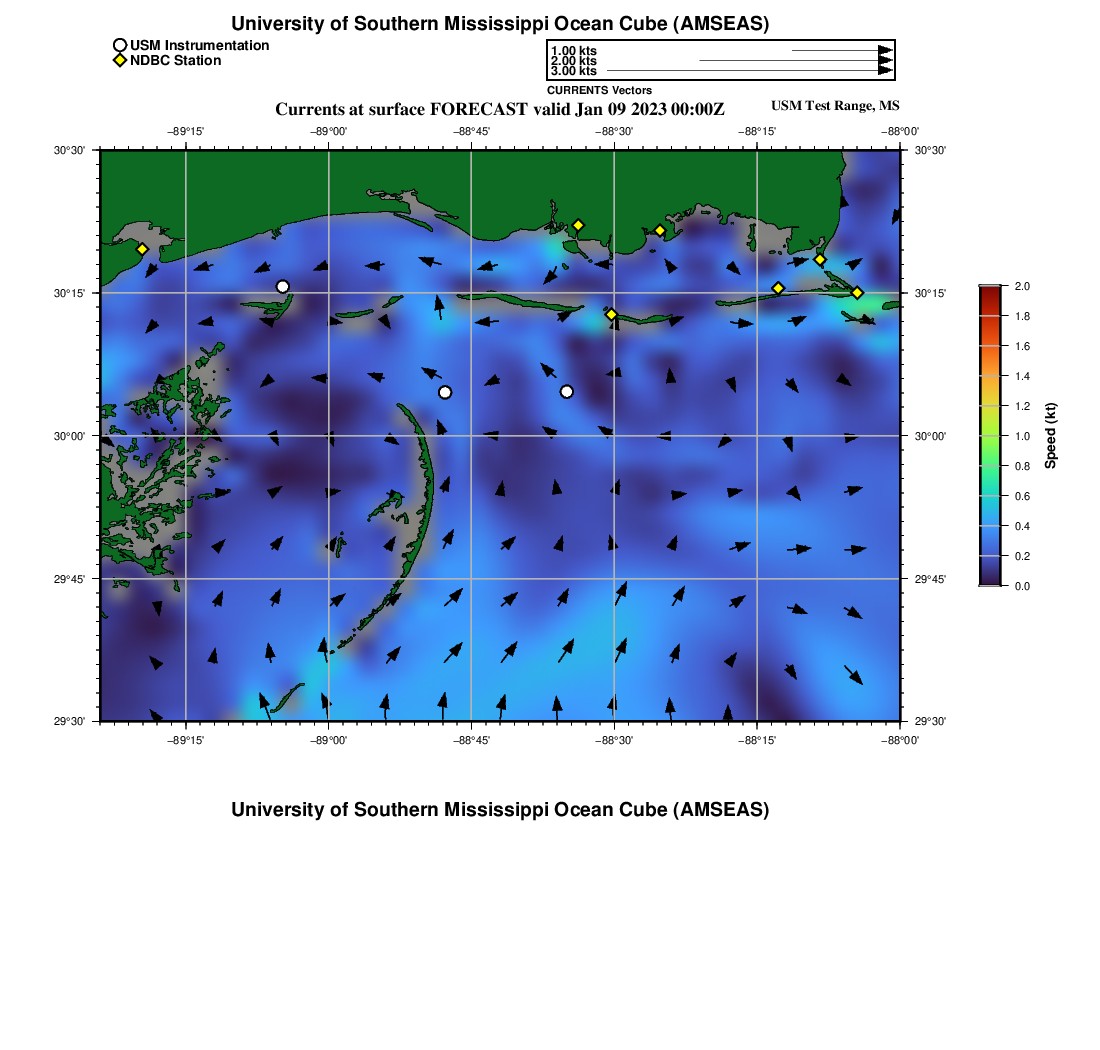 University of Southern Mississippi Ocean Cube (AMSEAS)

USM Instrumentation
NDBC Station

1.00 kts
2.00 kts
3.00 kts
CURRENTS Vectors

Currents at surface FORECAST valid Jan 09 2023 00:00Z

USM Test Range, MS

−89°15' −89°00' −88°45' −88°30' −88°15' −88°00'

30°30'
30°15'
30°00'
29°45'
29°30'

30°30'
30°15'
30°00'
29°45'
29°30'

−89°15' −89°00' −88°45' −88°30' −88°15' −88°00'

2.0
1.8
1.6
1.4
1.2
1.0
0.8
0.6
0.4
0.2
0.0

Speed (kt)

University of Southern Mississippi Ocean Cube (AMSEAS)